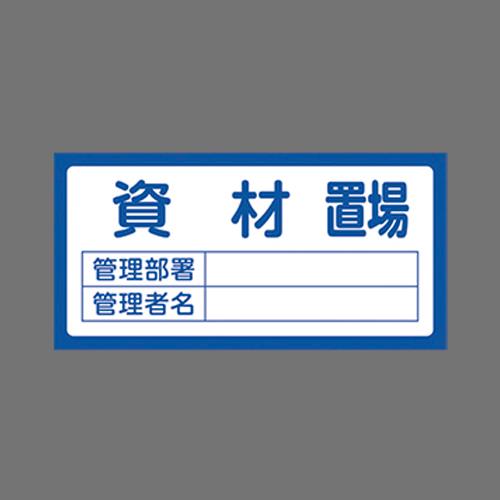 資 材 置場

| 管理部署 | |
|---|---|
| 管理者名 | |